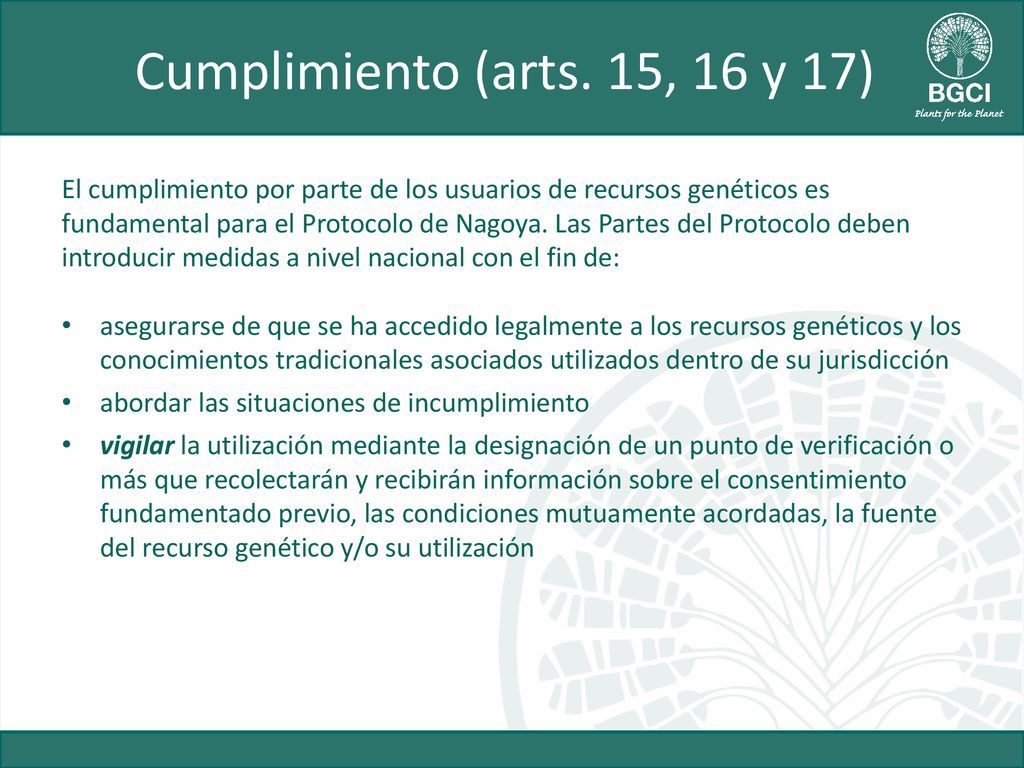 Cumplimiento (arts. 15, 16 y 17)

BGCI
Plants for the Planet

El cumplimiento por parte de los usuarios de recursos genéticos es fundamental para el Protocolo de Nagoya. Las Partes del Protocolo deben introducir medidas a nivel nacional con el fin de:

• asegurarse de que se ha accedido legalmente a los recursos genéticos y los conocimientos tradicionales asociados utilizados dentro de su jurisdicción
• abordar las situaciones de incumplimiento
• vigilar la utilización mediante la designación de un punto de verificación o más que recolectarán y recibirán información sobre el consentimiento fundamentado previo, las condiciones mutuamente acordadas, la fuente del recurso genético y/o su utilización